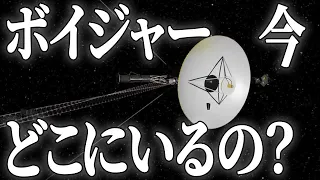 ボイジャー　今
どこにいるの?